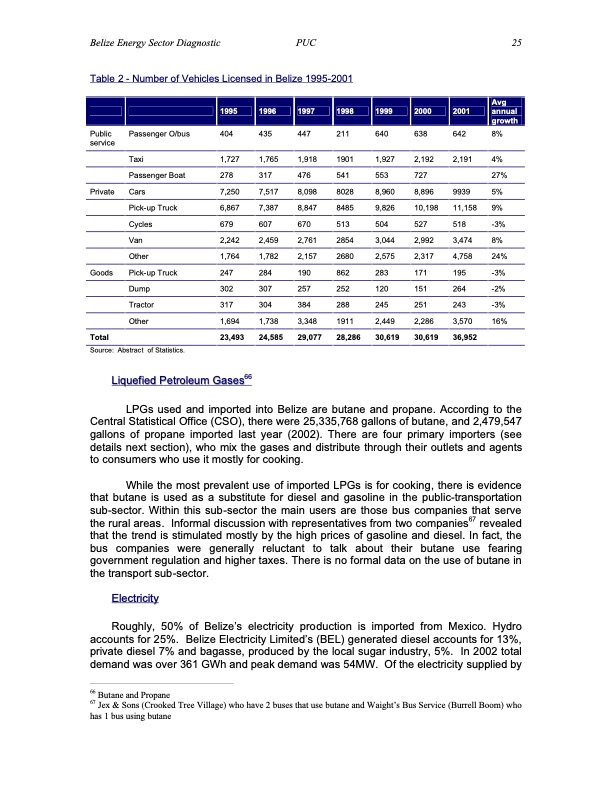 Belize Energy Sector Diagnostic PUC 25

Table 2 - Number of Vehicles Licensed in Belize 1995-2001

| | | 1995 | 1996 | 1997 | 1998 | 1999 | 2000 | 2001 | Avg annual growth |
|---|---|---|---|---|---|---|---|---|---|
| Public service | Passenger O/bus | 404 | 435 | 447 | 211 | 640 | 638 | 642 | 8% |
| | Taxi | 1,727 | 1,765 | 1,918 | 1901 | 1,927 | 2,192 | 2,191 | 4% |
| | Passenger Boat | 278 | 317 | 476 | 541 | 553 | 727 | | 27% |
| Private | Cars | 7,250 | 7,517 | 8,098 | 8028 | 8,960 | 8,896 | 9939 | 5% |
| | Pick-up Truck | 6,867 | 7,387 | 8,847 | 8485 | 9,826 | 10,198 | 11,158 | 9% |
| | Cycles | 679 | 607 | 670 | 513 | 504 | 527 | 518 | -3% |
| | Van | 2,242 | 2,459 | 2,761 | 2854 | 3,044 | 2,992 | 3,474 | 8% |
| | Other | 1,764 | 1,782 | 2,157 | 2680 | 2,575 | 2,317 | 4,758 | 24% |
| Goods | Pick-up Truck | 247 | 284 | 190 | 862 | 283 | 171 | 195 | -3% |
| | Dump | 302 | 307 | 257 | 252 | 120 | 151 | 264 | -2% |
| | Tractor | 317 | 304 | 384 | 288 | 245 | 251 | 243 | -3% |
| | Other | 1,694 | 1,738 | 3,348 | 1911 | 2,449 | 2,286 | 3,570 | 16% |
| Total | | 23,493 | 24,585 | 29,077 | 28,286 | 30,619 | 30,619 | 36,952 | |

Source: Abstract of Statistics.

Liquefied Petroleum Gases$^{66}$

LPGs used and imported into Belize are butane and propane. According to the Central Statistical Office (CSO), there were 25,335,768 gallons of butane, and 2,479,547 gallons of propane imported last year (2002). There are four primary importers (see details next section), who mix the gases and distribute through their outlets and agents to consumers who use it mostly for cooking.

While the most prevalent use of imported LPGs is for cooking, there is evidence that butane is used as a substitute for diesel and gasoline in the public-transportation sub-sector. Within this sub-sector the main users are those bus companies that serve the rural areas. Informal discussion with representatives from two companies$^{67}$ revealed that the trend is stimulated mostly by the high prices of gasoline and diesel. In fact, the bus companies were generally reluctant to talk about their butane use fearing government regulation and higher taxes. There is no formal data on the use of butane in the transport sub-sector.

Electricity

Roughly, 50% of Belize's electricity production is imported from Mexico. Hydro accounts for 25%. Belize Electricity Limited's (BEL) generated diesel accounts for 13%, private diesel 7% and bagasse, produced by the local sugar industry, 5%. In 2002 total demand was over 361 GWh and peak demand was 54MW. Of the electricity supplied by

$^{66}$ Butane and Propane
$^{67}$ Jex & Sons (Crooked Tree Village) who have 2 buses that use butane and Waight's Bus Service (Burrell Boom) who has 1 bus using butane